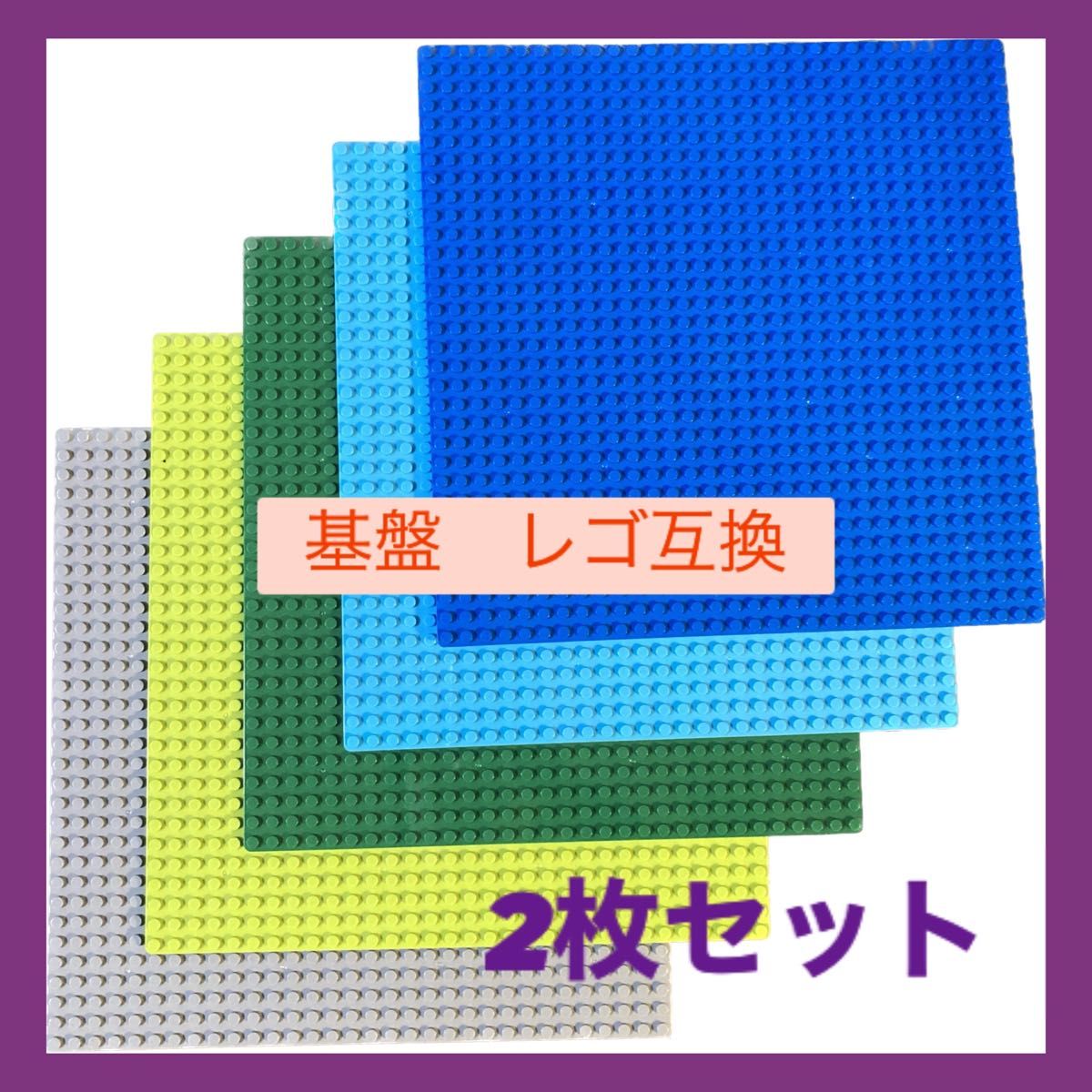 基盤　レゴ互換

2枚セット